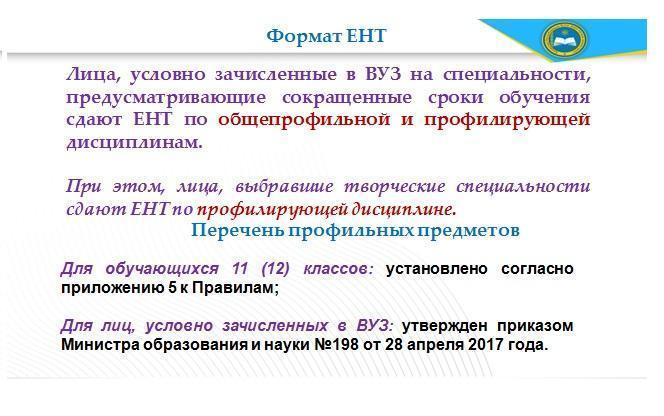 Формат ЕНТ

Лица, условно зачисленные в ВУЗ на специальности, предусматривающие сокращенные сроки обучения сдают ЕНТ по общепрофильной и профилирующей дисциплинам.

При этом, лица, выбравшие творческие специальности сдают ЕНТ по профилирующей дисциплине.

Перечень профильных предметов

Для обучающихся 11 (12) классов: установлено согласно приложению 5 к Правилам;

Для лиц, условно зачисленных в ВУЗ: утвержден приказом Министра образования и науки №198 от 28 апреля 2017 года.